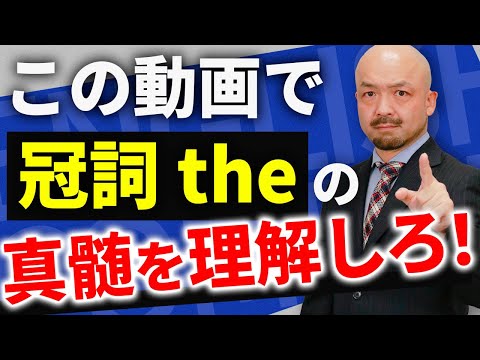 この動画で
冠詞 the の
真髄を理解しろ!